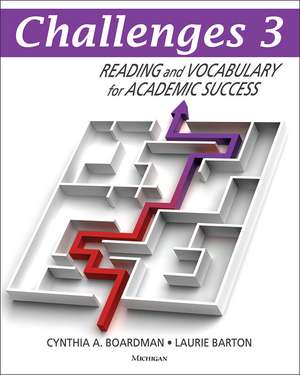 Challenges 3

READING and VOCABULARY for ACADEMIC SUCCESS

CYNTHIA A. BOARDMAN • LAURIE BARTON

MICHIGAN